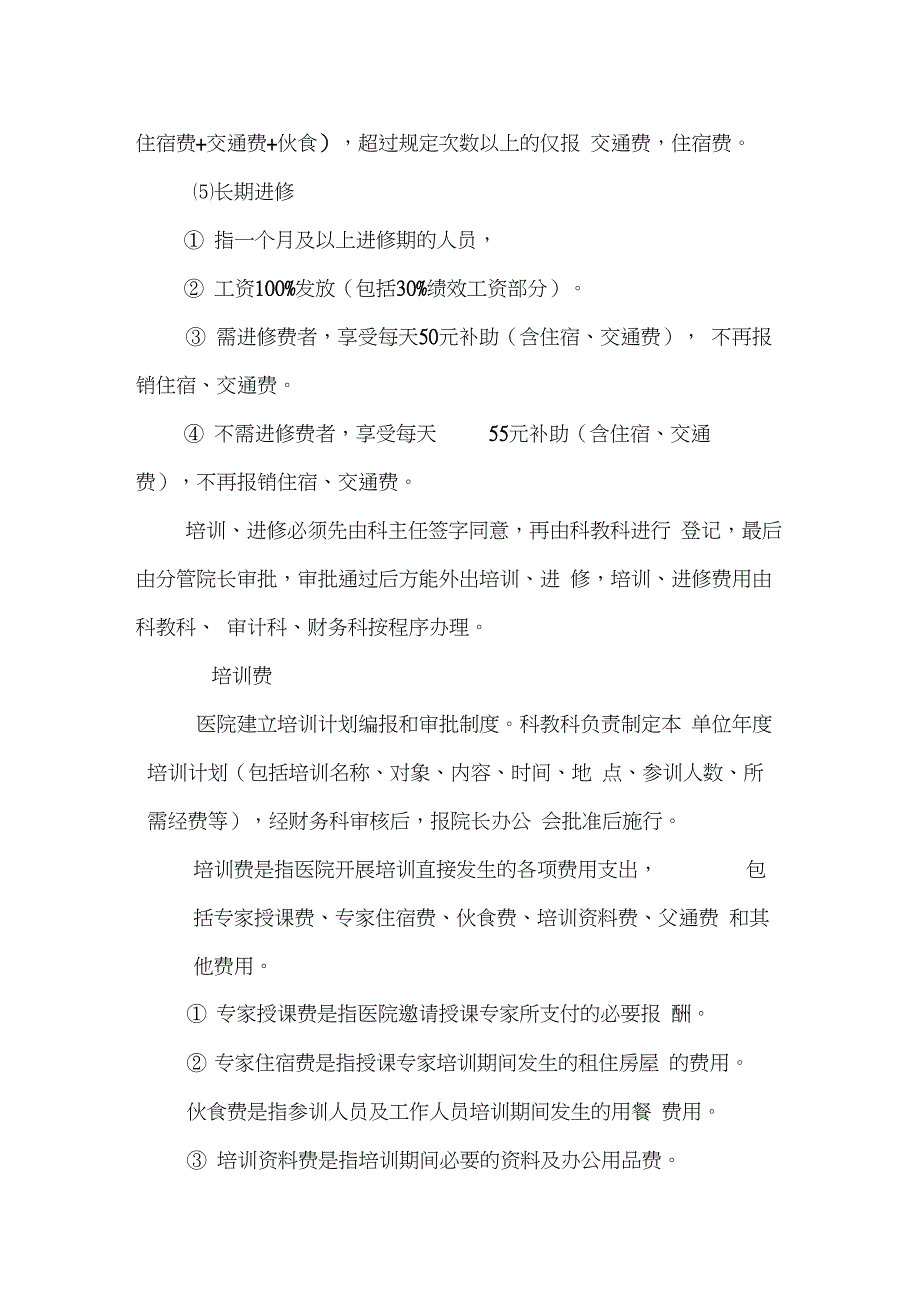 住宿费+交通费+伙食），超过规定次数以上的仅报 交通费，住宿费。

⑸长期进修

① 指一个月及以上进修期的人员，

② 工资100%发放（包括30%绩效工资部分）。

③ 需进修费者，享受每天50元补助（含住宿、交通费）， 不再报销住宿、交通费。

④ 不需进修费者，享受每天 55元补助（含住宿、交通费），不再报销住宿、交通费。

培训、进修必须先由科主任签字同意，再由科教科进行 登记，最后由分管院长审批，审批通过后方能外出培训、进 修，培训、进修费用由科教科、 审计科、财务科按程序办理。

培训费

医院建立培训计划编报和审批制度。科教科负责制定本 单位年度培训计划（包括培训名称、对象、内容、时间、地 点、参训人数、所需经费等），经财务科审核后，报院长办公 会批准后施行。

培训费是指医院开展培训直接发生的各项费用支出， 包括专家授课费、专家住宿费、伙食费、培训资料费、父通费 和其他费用。

① 专家授课费是指医院邀请授课专家所支付的必要报 酬。

② 专家住宿费是指授课专家培训期间发生的租住房屋 的费用。

伙食费是指参训人员及工作人员培训期间发生的用餐 费用。

③ 培训资料费是指培训期间必要的资料及办公用品费。